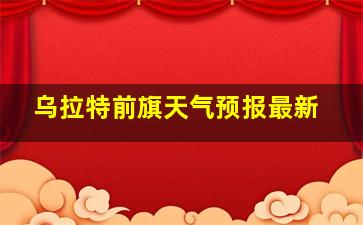 乌拉特前旗天气预报最新